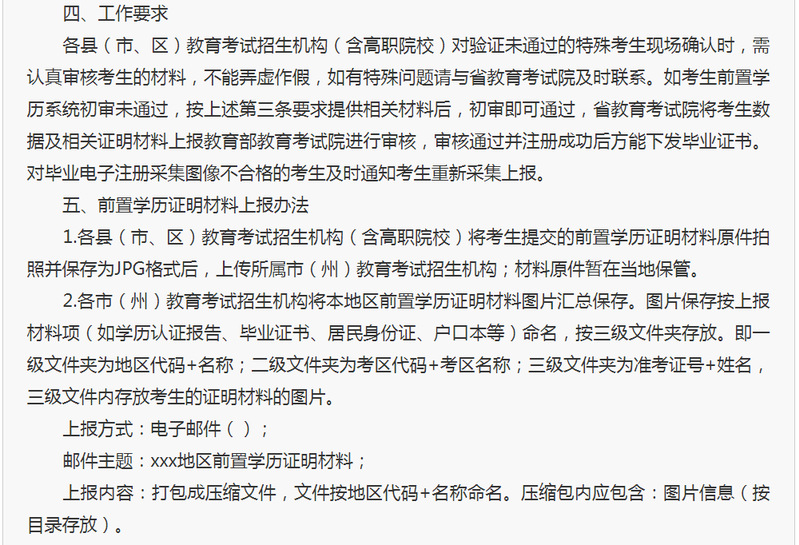 四、工作要求

各县（市、区）教育考试招生机构（含高职院校）对验证未通过的特殊考生现场确认时，需认真审核考生的材料，不能弄虚作假，如有特殊问题请与省教育考试院及时联系。如考生前置学历系统初审未通过，按上述第三条要求提供相关材料后，初审即可通过，省教育考试院将考生数据及相关证明材料上报教育部教育考试院进行审核，审核通过并注册成功后方能下发毕业证书。对毕业电子注册采集图像不合格的考生及时通知考生重新采集上报。

五、前置学历证明材料上报办法

1.各县（市、区）教育考试招生机构（含高职院校）将考生提交的前置学历证明材料原件拍照并保存为JPG格式后，上传所属市（州）教育考试招生机构；材料原件暂在当地保管。

2.各市（州）教育考试招生机构将本地区前置学历证明材料图片汇总保存。图片保存按上报材料项（如学历认证报告、毕业证书、居民身份证、户口本等）命名，按三级文件夹存放。即一级文件夹为地区代码+名称；二级文件夹为考区代码+考区名称；三级文件夹为准考证号+姓名，三级文件内存放考生的证明材料的图片。

上报方式：电子邮件（ ）；

邮件主题：xxx地区前置学历证明材料；

上报内容：打包成压缩文件，文件按地区代码+名称命名。压缩包内应包含：图片信息（按目录存放）。